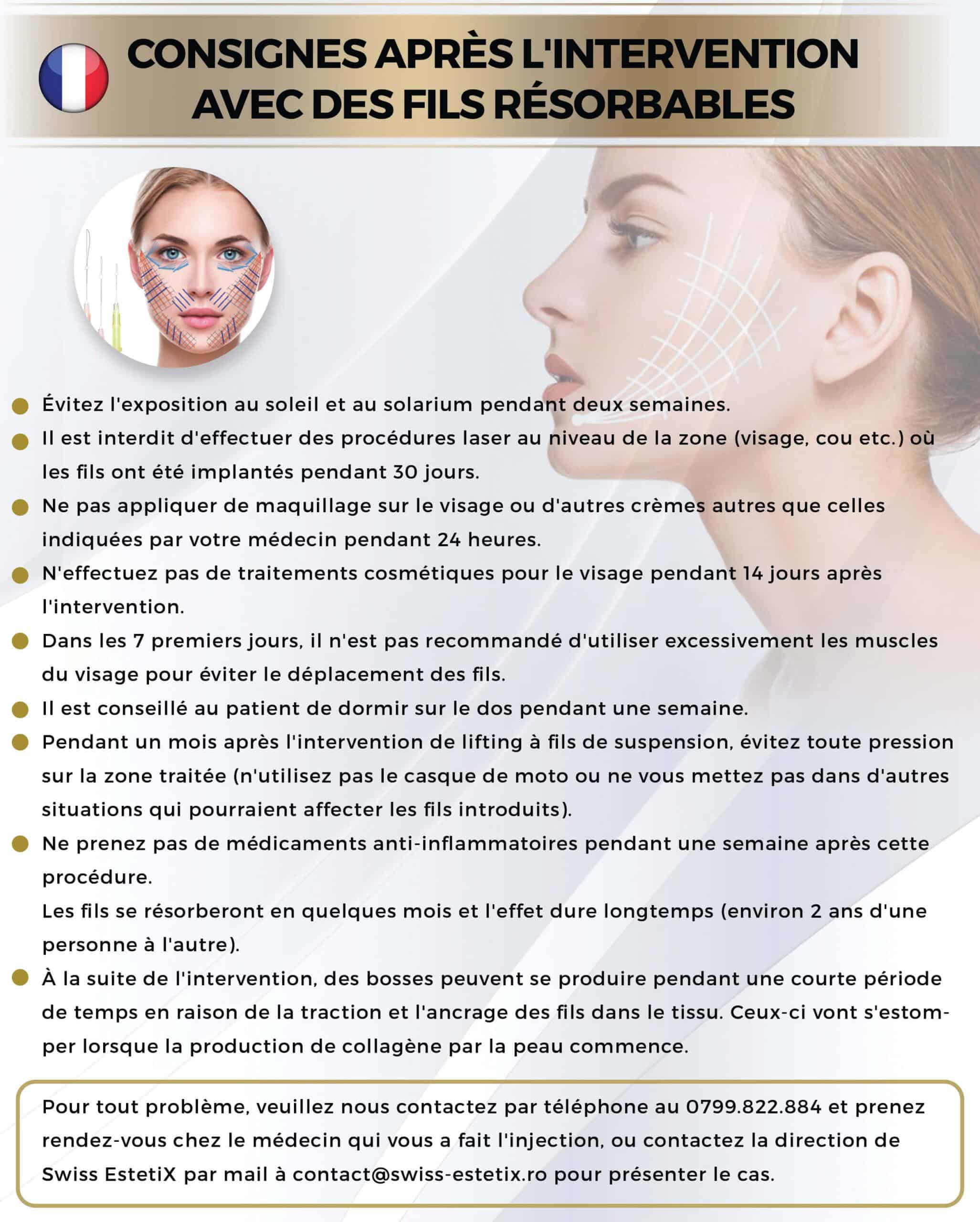 CONSIGNES APRÈS L'INTERVENTION AVEC DES FILS RÉSORBABLES

• Évitez l'exposition au soleil et au solarium pendant deux semaines.
• Il est interdit d'effectuer des procédures laser au niveau de la zone (visage, cou etc.) où les fils ont été implantés pendant 30 jours.
• Ne pas appliquer de maquillage sur le visage ou d'autres crèmes autres que celles indiquées par votre médecin pendant 24 heures.
• N'effectuez pas de traitements cosmétiques pour le visage pendant 14 jours après l'intervention.
• Dans les 7 premiers jours, il n'est pas recommandé d'utiliser excessivement les muscles du visage pour éviter le déplacement des fils.
• Il est conseillé au patient de dormir sur le dos pendant une semaine.
• Pendant un mois après l'intervention de lifting à fils de suspension, évitez toute pression sur la zone traitée (n'utilisez pas le casque de moto ou ne vous mettez pas dans d'autres situations qui pourraient affecter les fils introduits).
• Ne prenez pas de médicaments anti-inflammatoires pendant une semaine après cette procédure.
Les fils se résorberont en quelques mois et l'effet dure longtemps (environ 2 ans d'une personne à l'autre).
• À la suite de l'intervention, des bosses peuvent se produire pendant une courte période de temps en raison de la traction et l'ancrage des fils dans le tissu. Ceux-ci vont s'estomper lorsque la production de collagène par la peau commence.

Pour tout problème, veuillez nous contactez par téléphone au 0799.822.884 et prenez rendez-vous chez le médecin qui vous a fait l'injection, ou contactez la direction de Swiss EstetiX par mail à contact@swiss-estetix.ro pour présenter le cas.